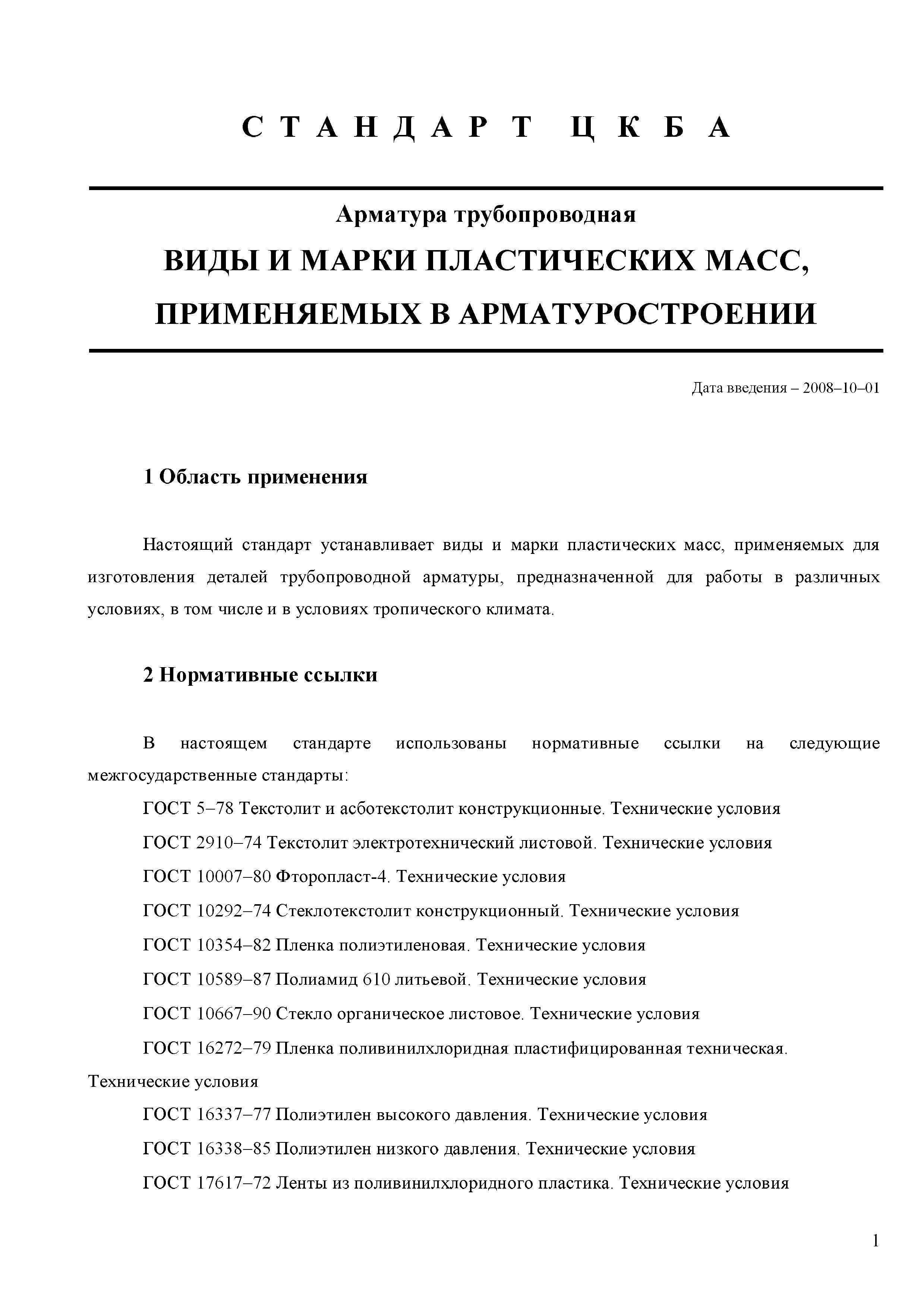 С Т А Н Д А Р Т   Ц К Б А

Арматура трубопроводная

ВИДЫ И МАРКИ ПЛАСТИЧЕСКИХ МАСС, ПРИМЕНЯЕМЫХ В АРМАТУРОСТРОЕНИИ

Дата введения – 2008–10–01

1 Область применения

Настоящий стандарт устанавливает виды и марки пластических масс, применяемых для изготовления деталей трубопроводной арматуры, предназначенной для работы в различных условиях, в том числе и в условиях тропического климата.

2 Нормативные ссылки

В настоящем стандарте использованы нормативные ссылки на следующие межгосударственные стандарты:

ГОСТ 5–78 Текстолит и асботекстолит конструкционные. Технические условия

ГОСТ 2910–74 Текстолит электротехнический листовой. Технические условия

ГОСТ 10007–80 Фторопласт-4. Технические условия

ГОСТ 10292–74 Стеклотекстолит конструкционный. Технические условия

ГОСТ 10354–82 Пленка полиэтиленовая. Технические условия

ГОСТ 10589–87 Полиамид 610 литьевой. Технические условия

ГОСТ 10667–90 Стекло органическое листовое. Технические условия

ГОСТ 16272–79 Пленка поливинилхлоридная пластифицированная техническая. Технические условия

ГОСТ 16337–77 Полиэтилен высокого давления. Технические условия

ГОСТ 16338–85 Полиэтилен низкого давления. Технические условия

ГОСТ 17617–72 Ленты из поливинилхлоридного пластика. Технические условия

1